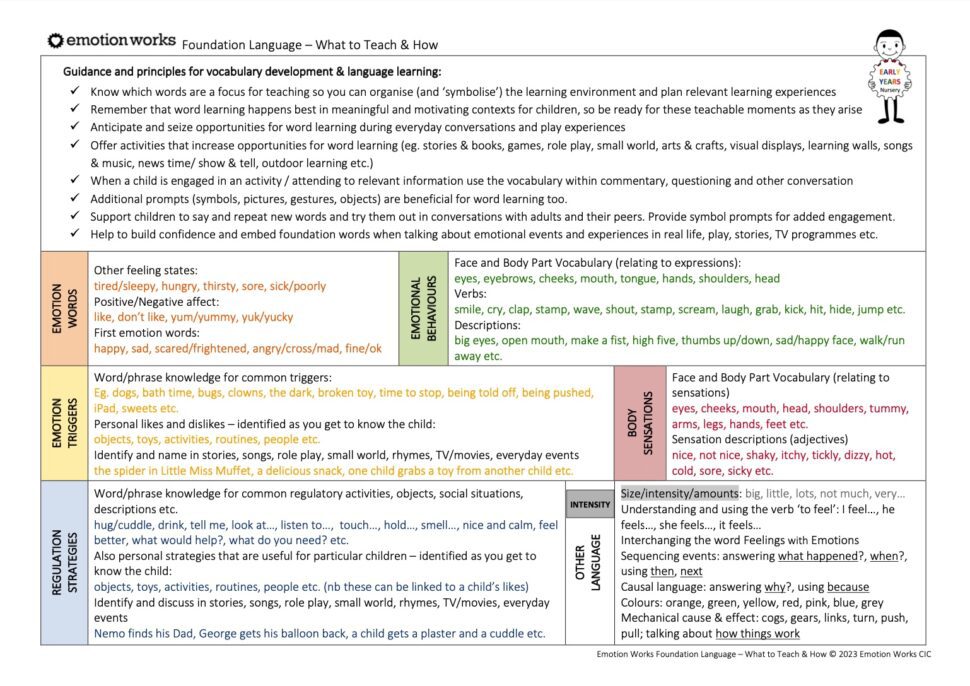 emotion works Foundation Language – What to Teach & How

EARLY YEARS Nursery

Guidance and principles for vocabulary development & language learning:

✓ Know which words are a focus for teaching so you can organise (and 'symbolise') the learning environment and plan relevant learning experiences
✓ Remember that word learning happens best in meaningful and motivating contexts for children, so be ready for these teachable moments as they arise
✓ Anticipate and seize opportunities for word learning during everyday conversations and play experiences
✓ Offer activities that increase opportunities for word learning (eg. stories & books, games, role play, small world, arts & crafts, visual displays, learning walls, songs & music, news time/ show & tell, outdoor learning etc.)
✓ When a child is engaged in an activity / attending to relevant information use the vocabulary within commentary, questioning and other conversation
✓ Additional prompts (symbols, pictures, gestures, objects) are beneficial for word learning too.
✓ Support children to say and repeat new words and try them out in conversations with adults and their peers. Provide symbol prompts for added engagement.
✓ Help to build confidence and embed foundation words when talking about emotional events and experiences in real life, play, stories, TV programmes etc.

EMOTION WORDS

Other feeling states:
tired/sleepy, hungry, thirsty, sore, sick/poorly
Positive/Negative affect:
like, don't like, yum/yummy, yuk/yucky
First emotion words:
happy, sad, scared/frightened, angry/cross/mad, fine/ok

EMOTIONAL BEHAVIOURS

Face and Body Part Vocabulary (relating to expressions):
eyes, eyebrows, cheeks, mouth, tongue, hands, shoulders, head
Verbs:
smile, cry, clap, stamp, wave, shout, stamp, scream, laugh, grab, kick, hit, hide, jump etc.
Descriptions:
big eyes, open mouth, make a fist, high five, thumbs up/down, sad/happy face, walk/run away etc.

EMOTION TRIGGERS

Word/phrase knowledge for common triggers:
Eg. dogs, bath time, bugs, clowns, the dark, broken toy, time to stop, being told off, being pushed, iPad, sweets etc.
Personal likes and dislikes – identified as you get to know the child:
objects, toys, activities, routines, people etc.
Identify and name in stories, songs, role play, small world, rhymes, TV/movies, everyday events
the spider in Little Miss Muffet, a delicious snack, one child grabs a toy from another child etc.

BODY SENSATIONS

Face and Body Part Vocabulary (relating to sensations)
eyes, cheeks, mouth, head, shoulders, tummy, arms, legs, hands, feet etc.
Sensation descriptions (adjectives)
nice, not nice, shaky, itchy, tickly, dizzy, hot, cold, sore, sicky etc.

REGULATION STRATEGIES

Word/phrase knowledge for common regulatory activities, objects, social situations, descriptions etc.
hug/cuddle, drink, tell me, look at..., listen to..., touch..., hold..., smell..., nice and calm, feel better, what would help?, what do you need? etc.
Also personal strategies that are useful for particular children – identified as you get to know the child:
objects, toys, activities, routines, people etc. (nb these can be linked to a child's likes)
Identify and discuss in stories, songs, role play, small world, rhymes, TV/movies, everyday events
Nemo finds his Dad, George gets his balloon back, a child gets a plaster and a cuddle etc.

INTENSITY

OTHER LANGUAGE

Size/intensity/amounts: big, little, lots, not much, very...
Understanding and using the verb 'to feel': I feel..., he feels..., she feels..., it feels...
Interchanging the word Feelings with Emotions
Sequencing events: answering what happened?, when?, using then, next
Causal language: answering why?, using because
Colours: orange, green, yellow, red, pink, blue, grey
Mechanical cause & effect: cogs, gears, links, turn, push, pull; talking about how things work

Emotion Works Foundation Language – What to Teach & How © 2023 Emotion Works CIC